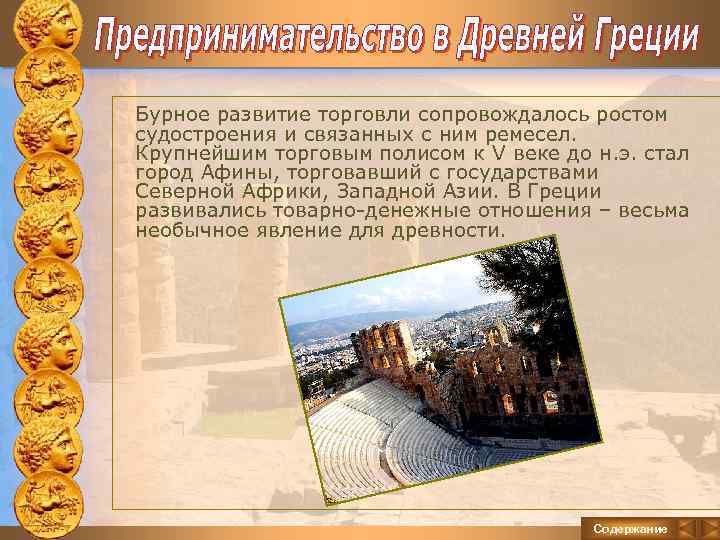 Предпринимательство в Древней Греции

Бурное развитие торговли сопровождалось ростом судостроения и связанных с ним ремесел. Крупнейшим торговым полисом к V веке до н.э. стал город Афины, торговавший с государствами Северной Африки, Западной Азии. В Греции развивались товарно-денежные отношения – весьма необычное явление для древности.

Содержание